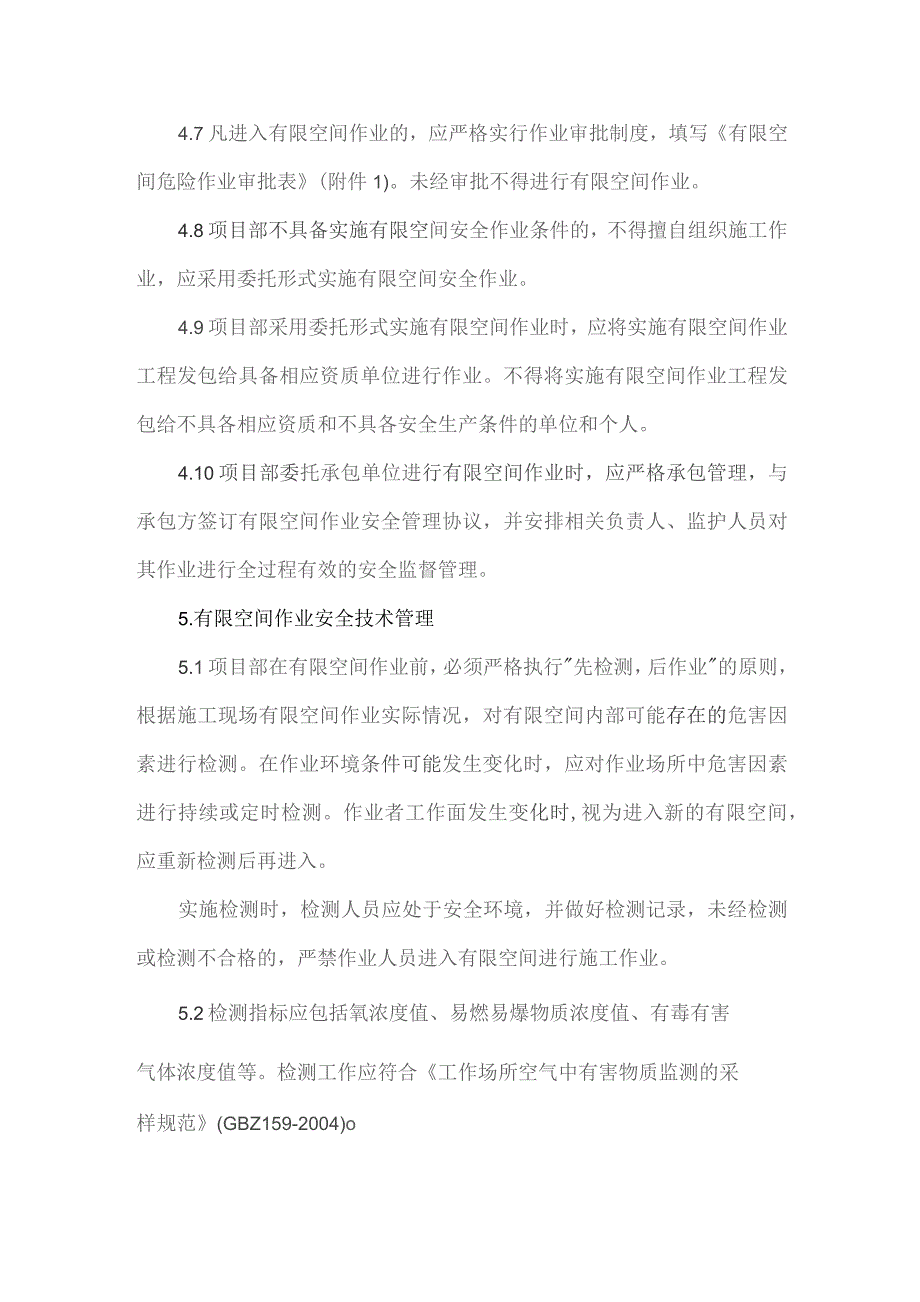 4.7 凡进入有限空间作业的，应严格实行作业审批制度，填写《有限空间危险作业审批表》(附件 1)。未经审批不得进行有限空间作业。

4.8 项目部不具备实施有限空间安全作业条件的，不得擅自组织施工作业，应采用委托形式实施有限空间安全作业。

4.9 项目部采用委托形式实施有限空间作业时，应将实施有限空间作业工程发包给具备相应资质单位进行作业。不得将实施有限空间作业工程发包给不具各相应资质和不具各安全生产条件的单位和个人。

4.10 项目部委托承包单位进行有限空间作业时，应严格承包管理，与承包方签订有限空间作业安全管理协议，并安排相关负责人、监护人员对其作业进行全过程有效的安全监督管理。

5.有限空间作业安全技术管理

5.1 项目部在有限空间作业前，必须严格执行"先检测，后作业"的原则，根据施工现场有限空间作业实际情况，对有限空间内部可能存在的危害因素进行检测。在作业环境条件可能发生变化时，应对作业场所中危害因素进行持续或定时检测。作业者工作面发生变化时，视为进入新的有限空间，应重新检测后再进入。

实施检测时，检测人员应处于安全环境，并做好检测记录，未经检测或检测不合格的，严禁作业人员进入有限空间进行施工作业。

5.2 检测指标应包括氧浓度值、易燃易爆物质浓度值、有毒有害气体浓度值等。检测工作应符合《工作场所空气中有害物质监测的采样规范》(GBZ159-2004)o